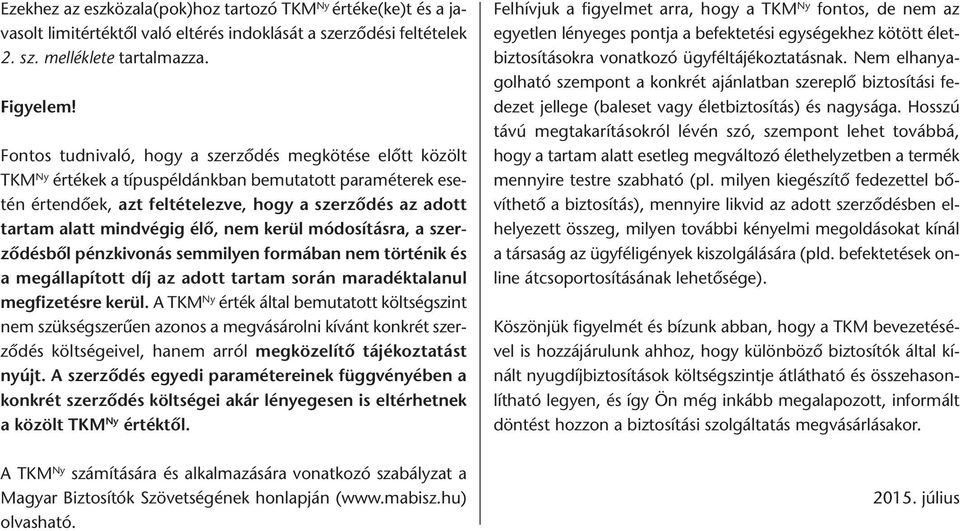 Ezekhez az eszközala(pok)hoz tartozó TKM$^{Ny}$ értéke(ke)t és a javasolt limitértéktől való eltérés indoklását a szerződési feltételek 2. sz. melléklete tartalmazza.

Figyelem!

Fontos tudnivaló, hogy a szerződés megkötése előtt közölt TKM$^{Ny}$ értékek a típuspéldánkban bemutatott paraméterek esetén értendőek, azt feltételezve, hogy a szerződés az adott tartam alatt mindvégig élő, nem kerül módosításra, a szerződésből pénzkivonás semmilyen formában nem történik és a megállapított díj az adott tartam során maradéktalanul megfizetésre kerül. A TKM$^{Ny}$ érték által bemutatott költségszint nem szükségszerűen azonos a megvásárolni kívánt konkrét szerződés költségeivel, hanem arról megközelítő tájékoztatást nyújt. A szerződés egyedi paramétereinek függvényében a konkrét szerződés költségei akár lényegesen is eltérhetnek a közölt TKM$^{Ny}$ értéktől.

A TKM$^{Ny}$ számítására és alkalmazására vonatkozó szabályzat a Magyar Biztosítók Szövetségének honlapján (www.mabisz.hu) olvasható.

Felhívjuk a figyelmet arra, hogy a TKM$^{Ny}$ fontos, de nem az egyetlen lényeges pontja a befektetési egységekhez kötött életbiztosításokra vonatkozó ügyféltájékoztatásnak. Nem elhanyagolható szempont a konkrét ajánlatban szereplő biztosítási fedezet jellege (baleset vagy életbiztosítás) és nagysága. Hosszú távú megtakarításokról lévén szó, szempont lehet továbbá, hogy a tartam alatt esetleg megváltozó élethelyzetben a termék mennyire testre szabható (pl. milyen kiegészítő fedezettel bővíthető a biztosítás), mennyire likvid az adott szerződésben elhelyezett összeg, milyen további kényelmi megoldásokat kínál a társaság az ügyféligények kiszolgálására (pld. befektetések online átcsoportosításának lehetősége).

Köszönjük figyelmét és bízunk abban, hogy a TKM bevezetésével is hozzájárulunk ahhoz, hogy különböző biztosítók által kínált nyugdíjbiztosítások költségszintje átlátható és összehasonlítható legyen, és így Ön még inkább megalapozott, informált döntést hozzon a biztosítási szolgáltatás megvásárlásakor.

2015. július